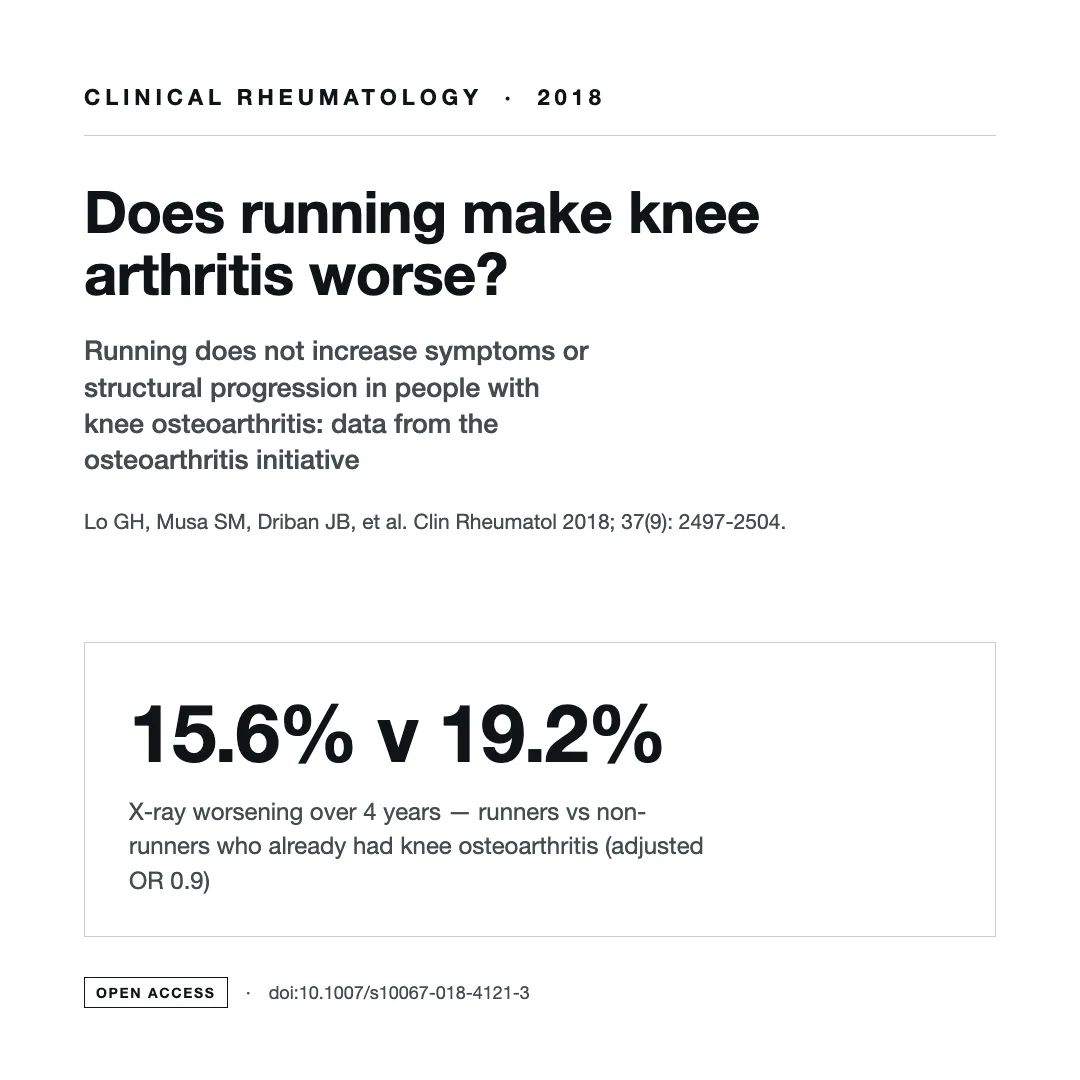 CLINICAL RHEUMATOLOGY · 2018

Does running make knee arthritis worse?

Running does not increase symptoms or structural progression in people with knee osteoarthritis: data from the osteoarthritis initiative

Lo GH, Musa SM, Driban JB, et al. Clin Rheumatol 2018; 37(9): 2497-2504.

15.6% v 19.2%

X-ray worsening over 4 years — runners vs non-runners who already had knee osteoarthritis (adjusted OR 0.9)

OPEN ACCESS · doi:10.1007/s10067-018-4121-3